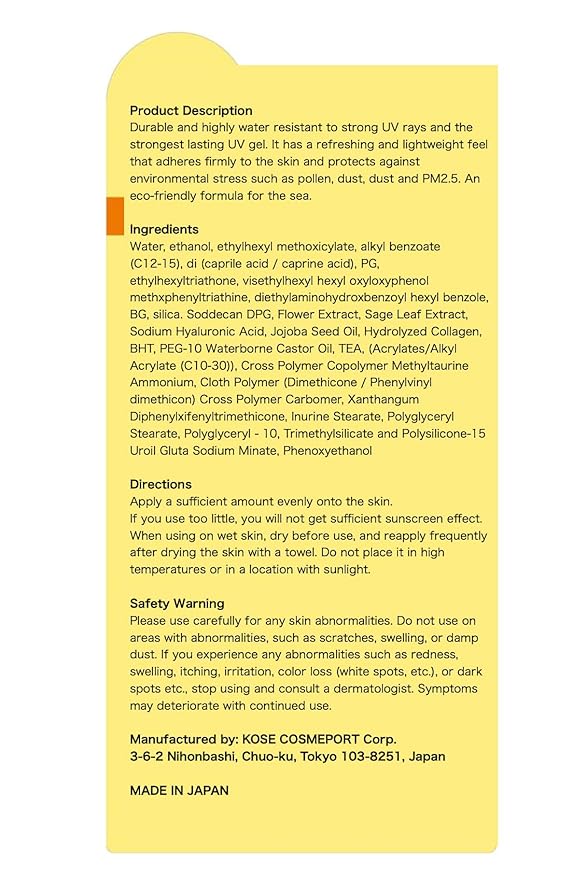 Product Description
Durable and highly water resistant to strong UV rays and the strongest lasting UV gel. It has a refreshing and lightweight feel that adheres firmly to the skin and protects against environmental stress such as pollen, dust, dust and PM2.5. An eco-friendly formula for the sea.

Ingredients
Water, ethanol, ethylhexyl methoxicylate, alkyl benzoate (C12-15), di (caprile acid / caprine acid), PG, ethylhexyltriathone, visethylhexyl hexyl oxyloxyphenol methxphenyltriathine, diethylaminohydroxbenzoyl hexyl benzole, BG, silica. Soddecan DPG, Flower Extract, Sage Leaf Extract, Sodium Hyaluronic Acid, Jojoba Seed Oil, Hydrolyzed Collagen, BHT, PEG-10 Waterborne Castor Oil, TEA, (Acrylates/Alkyl Acrylate (C10-30)), Cross Polymer Copolymer Methyltaurine Ammonium, Cloth Polymer (Dimethicone / Phenylvinyl dimethicon) Cross Polymer Carbomer, Xanthangum Diphenylxifenyltrimethicone, Inurine Stearate, Polyglyceryl Stearate, Polyglyceryl - 10, Trimethylsilicate and Polysilicone-15 Uroil Gluta Sodium Minate, Phenoxyethanol

Directions
Apply a sufficient amount evenly onto the skin.
If you use too little, you will not get sufficient sunscreen effect. When using on wet skin, dry before use, and reapply frequently after drying the skin with a towel. Do not place it in high temperatures or in a location with sunlight.

Safety Warning
Please use carefully for any skin abnormalities. Do not use on areas with abnormalities, such as scratches, swelling, or damp dust. If you experience any abnormalities such as redness, swelling, itching, irritation, color loss (white spots, etc.), or dark spots etc., stop using and consult a dermatologist. Symptoms may deteriorate with continued use.

Manufactured by: KOSE COSMEPORT Corp.
3-6-2 Nihonbashi, Chuo-ku, Tokyo 103-8251, Japan

MADE IN JAPAN